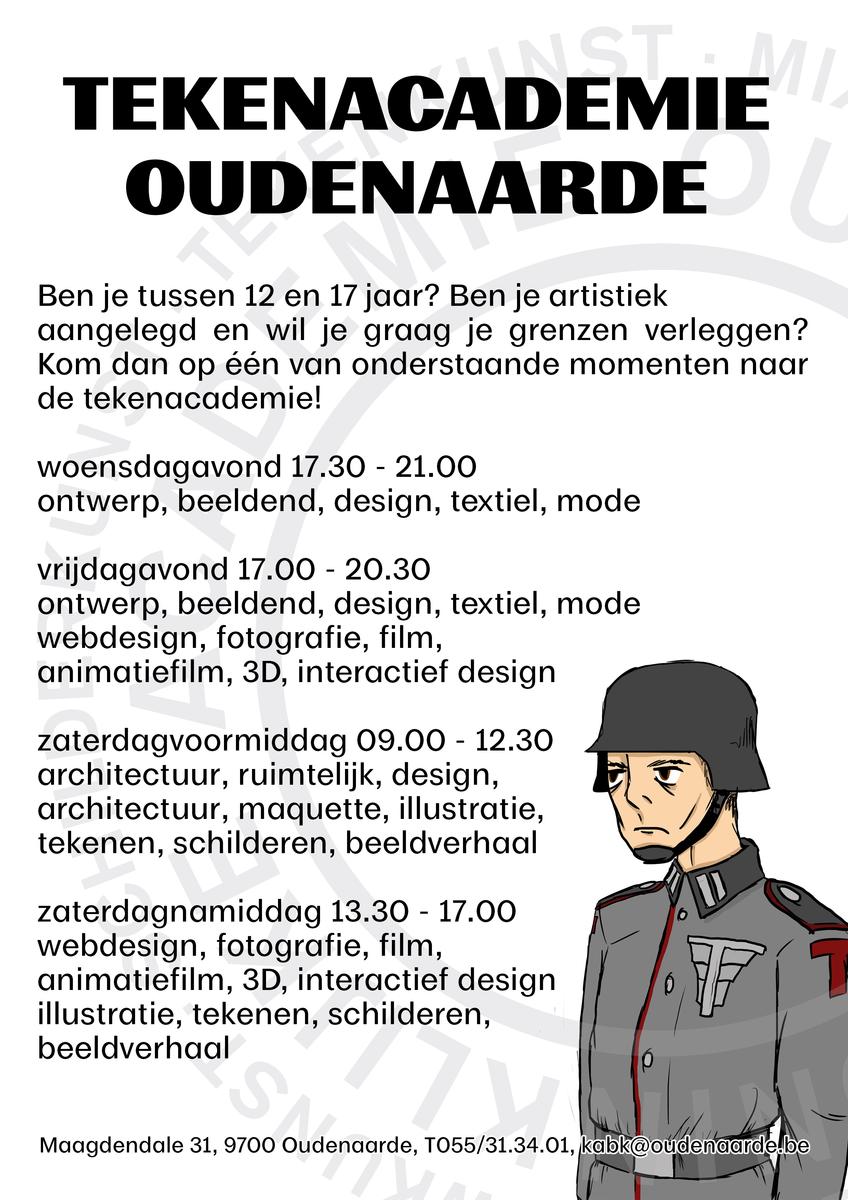 TEKENACADEMIE OUDENAARDE

Ben je tussen 12 en 17 jaar? Ben je artistiek aangelegd en wil je graag je grenzen verleggen? Kom dan op één van onderstaande momenten naar de tekenacademie!

woensdagavond 17.30 - 21.00
ontwerp, beeldend, design, textiel, mode

vrijdagavond 17.00 - 20.30
ontwerp, beeldend, design, textiel, mode
webdesign, fotografie, film, animatiefilm, 3D, interactief design

zaterdagvoormiddag 09.00 - 12.30
architectuur, ruimtelijk, design, architectuur, maquette, illustratie, tekenen, schilderen, beeldverhaal

zaterdagnamiddag 13.30 - 17.00
webdesign, fotografie, film, animatiefilm, 3D, interactief design illustratie, tekenen, schilderen, beeldverhaal

Maagdendale 31, 9700 Oudenaarde, T055/31.34.01, kabk@oudenaarde.be